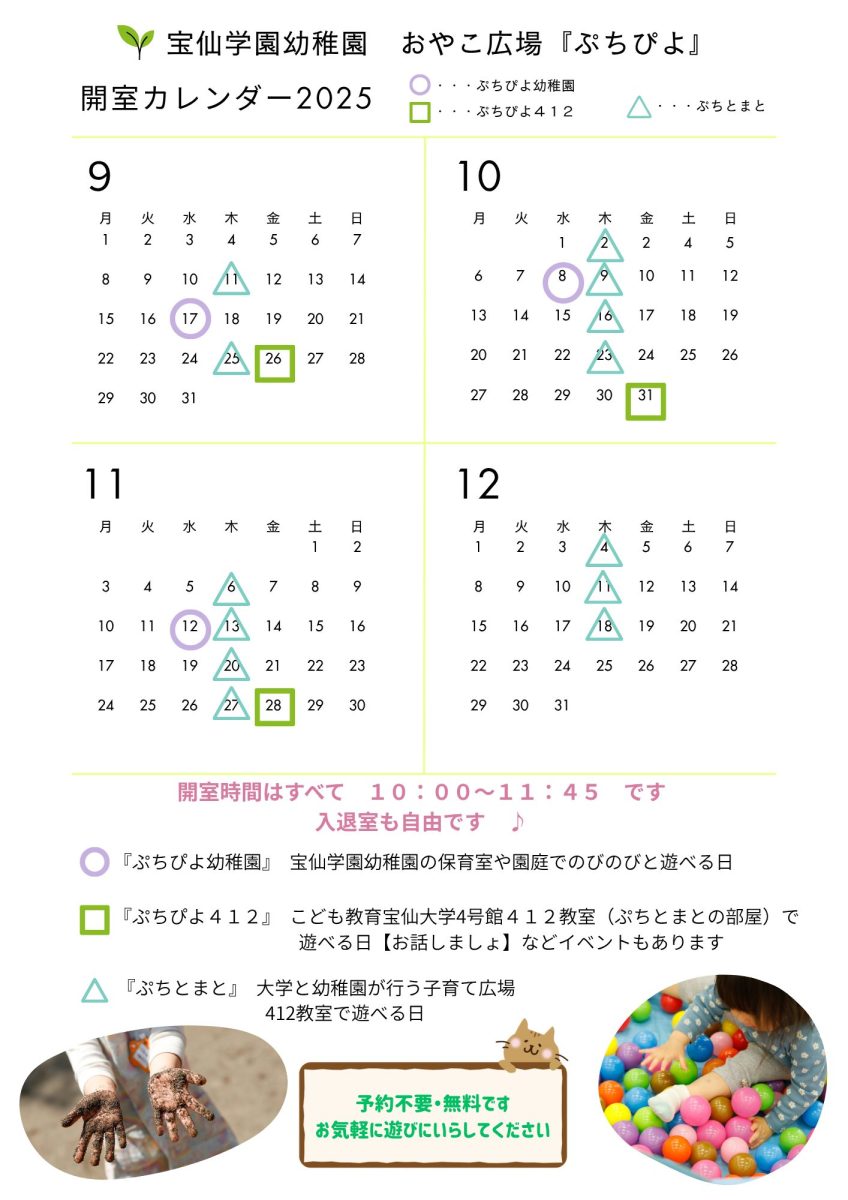 宝仙学園幼稚園　おやこ広場『ぷちぴよ』

開室カレンダー2025

・・・ぷちぴよ幼稚園
・・・ぷちぴよ４１２
・・・ぷちとまと

9

| 月 | 火 | 水 | 木 | 金 | 土 | 日 |
|---|---|---|---|---|---|---|
| 1 | 2 | 3 | 4 | 5 | 6 | 7 |
| 8 | 9 | 10 | 11 | 12 | 13 | 14 |
| 15 | 16 | 17 | 18 | 19 | 20 | 21 |
| 22 | 23 | 24 | 25 | 26 | 27 | 28 |
| 29 | 30 | 31 | | | | |

10

| 月 | 火 | 水 | 木 | 金 | 土 | 日 |
|---|---|---|---|---|---|---|
| | | 1 | 2 | 2 | 4 | 5 |
| 6 | 7 | 8 | 9 | 10 | 11 | 12 |
| 13 | 14 | 15 | 16 | 17 | 18 | 19 |
| 20 | 21 | 22 | 23 | 24 | 25 | 26 |
| 27 | 28 | 29 | 30 | 31 | | |

11

| 月 | 火 | 水 | 木 | 金 | 土 | 日 |
|---|---|---|---|---|---|---|
| | | | | | 1 | 2 |
| 3 | 4 | 5 | 6 | 7 | 8 | 9 |
| 10 | 11 | 12 | 13 | 14 | 15 | 16 |
| 17 | 18 | 19 | 20 | 21 | 22 | 23 |
| 24 | 25 | 26 | 27 | 28 | 29 | 30 |

12

| 月 | 火 | 水 | 木 | 金 | 土 | 日 |
|---|---|---|---|---|---|---|
| 1 | 2 | 3 | 4 | 5 | 6 | 7 |
| 8 | 9 | 10 | 11 | 12 | 13 | 14 |
| 15 | 16 | 17 | 18 | 19 | 20 | 21 |
| 22 | 23 | 24 | 25 | 26 | 27 | 28 |
| 29 | 30 | 31 | | | | |

開室時間はすべて　１０：００～１１：４５　です
入退室も自由です　♪

『ぷちぴよ幼稚園』　宝仙学園幼稚園の保育室や園庭でのびのびと遊べる日

『ぷちぴよ４１２』　こども教育宝仙大学4号館４１２教室（ぷちとまとの部屋）で遊べる日【お話しましょ】などイベントもあります

『ぷちとまと』　大学と幼稚園が行う子育て広場
412教室で遊べる日

予約不要・無料です
お気軽に遊びにいらしてください